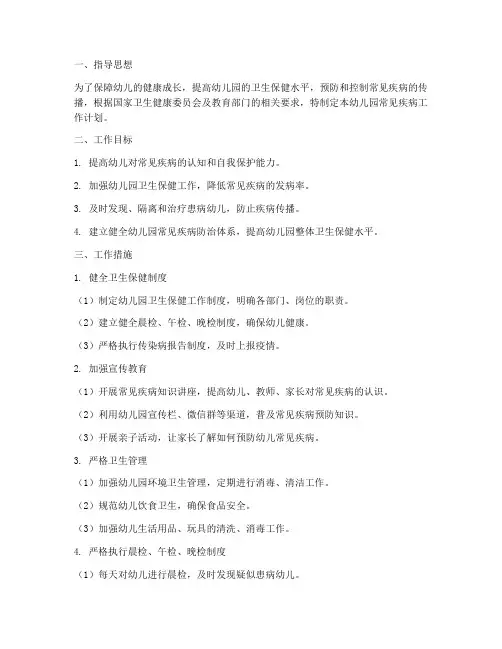 一、指导思想

为了保障幼儿的健康成长，提高幼儿园的卫生保健水平，预防和控制常见疾病的传播，根据国家卫生健康委员会及教育部门的相关要求，特制定本幼儿园常见疾病工作计划。

二、工作目标

1. 提高幼儿对常见疾病的认知和自我保护能力。

2. 加强幼儿园卫生保健工作，降低常见疾病的发病率。

3. 及时发现、隔离和治疗患病幼儿，防止疾病传播。

4. 建立健全幼儿园常见疾病防治体系，提高幼儿园整体卫生保健水平。

三、工作措施

1. 健全卫生保健制度

（1）制定幼儿园卫生保健工作制度，明确各部门、岗位的职责。

（2）建立健全晨检、午检、晚检制度，确保幼儿健康。

（3）严格执行传染病报告制度，及时上报疫情。

2. 加强宣传教育

（1）开展常见疾病知识讲座，提高幼儿、教师、家长对常见疾病的认识。

（2）利用幼儿园宣传栏、微信群等渠道，普及常见疾病预防知识。

（3）开展亲子活动，让家长了解如何预防幼儿常见疾病。

3. 严格卫生管理

（1）加强幼儿园环境卫生管理，定期进行消毒、清洁工作。

（2）规范幼儿饮食卫生，确保食品安全。

（3）加强幼儿生活用品、玩具的清洗、消毒工作。

4. 严格执行晨检、午检、晚检制度

（1）每天对幼儿进行晨检，及时发现疑似患病幼儿。